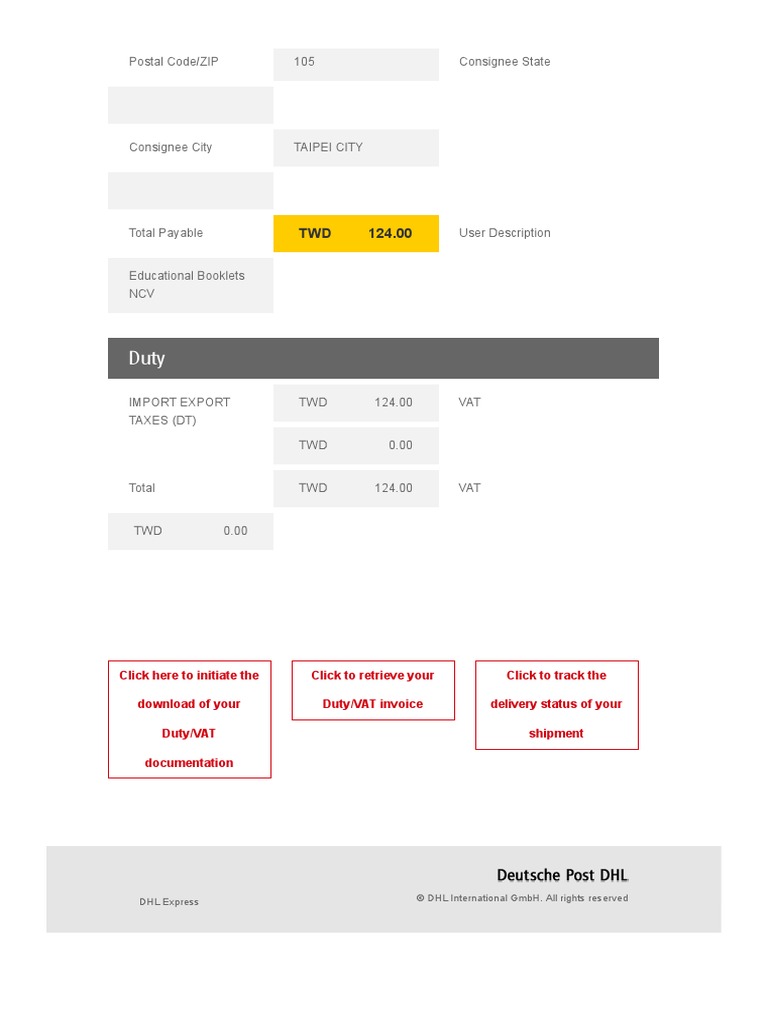 Postal Code/ZIP 105 Consignee State

Consignee City TAIPEI CITY

Total Payable TWD 124.00 User Description

Educational Booklets NCV

Duty

IMPORT EXPORT TAXES (DT) TWD 124.00 VAT

TWD 0.00

Total TWD 124.00 VAT

TWD 0.00

Click here to initiate the download of your Duty/VAT documentation

Click to retrieve your Duty/VAT invoice

Click to track the delivery status of your shipment

DHL Express

Deutsche Post DHL

© DHL International GmbH. All rights reserved